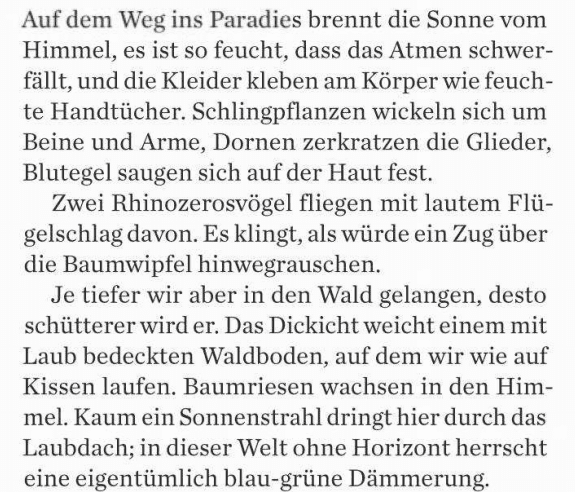 Auf dem Weg ins Paradies brennt die Sonne vom Himmel, es ist so feucht, dass das Atmen schwerfällt, und die Kleider kleben am Körper wie feuchte Handtücher. Schlingpflanzen wickeln sich um Beine und Arme, Dornen zerkratzen die Glieder, Blutegel saugen sich auf der Haut fest.

Zwei Rhinozerosvögel fliegen mit lautem Flügelschlag davon. Es klingt, als würde ein Zug über die Baumwipfel hinwegrauschen.

Je tiefer wir aber in den Wald gelangen, desto schütterer wird er. Das Dickicht weicht einem mit Laub bedeckten Waldboden, auf dem wir wie auf Kissen laufen. Baumriesen wachsen in den Himmel. Kaum ein Sonnenstrahl dringt hier durch das Laubdach; in dieser Welt ohne Horizont herrscht eine eigentümlich blau-grüne Dämmerung.